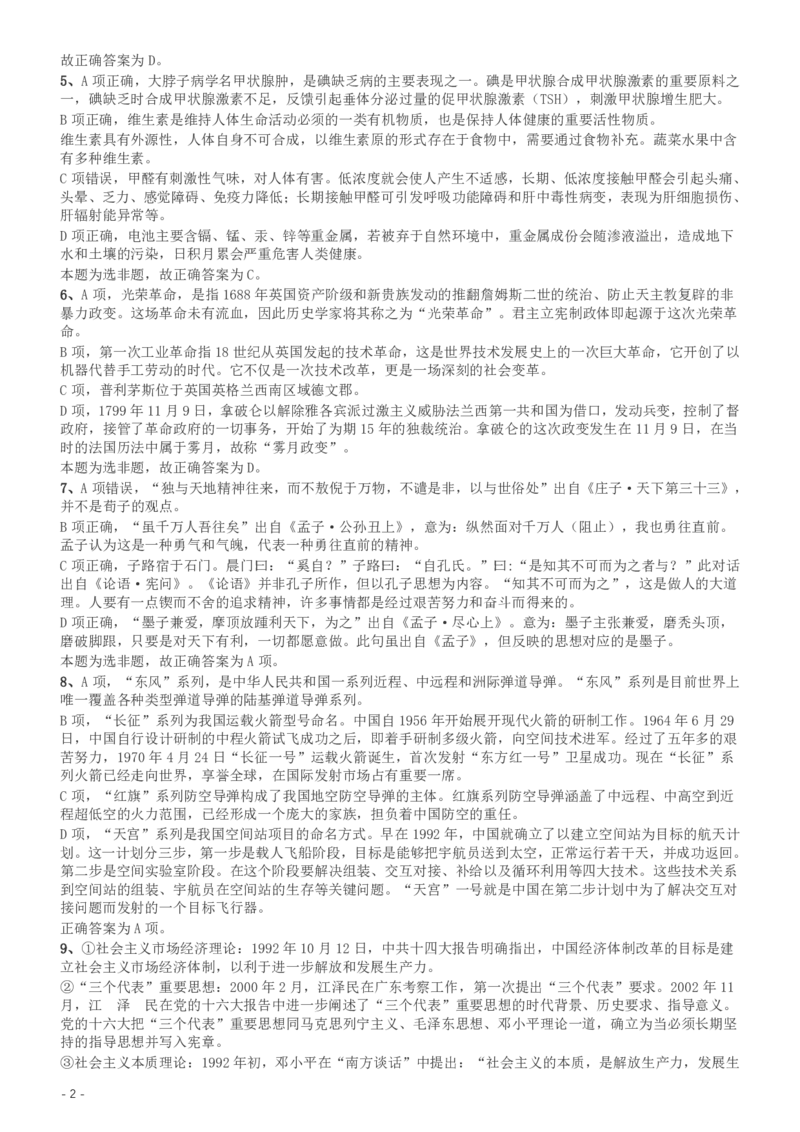 故正确答案为 D。

5、A 项正确，大脖子病学名甲状腺肿，是碘缺乏病的主要表现之一。碘是甲状腺合成甲状腺激素的重要原料之一，碘缺乏时合成甲状腺激素不足，反馈引起垂体分泌过量的促甲状腺激素（TSH），刺激甲状腺增生肥大。

B 项正确，维生素是维持人体生命活动必须的一类有机物质，也是保持人体健康的重要活性物质。

维生素具有外源性，人体自身不可合成，以维生素原的形式存在于食物中，需要通过食物补充。蔬菜水果中含有多种维生素。

C 项错误，甲醛有刺激性气味，对人体有害。低浓度就会使人产生不适感，长期、低浓度接触甲醛会引起头痛、头晕、乏力、感觉障碍、免疫力降低；长期接触甲醛可引发呼吸功能障碍和肝中毒性病变，表现为肝细胞损伤、肝辐射能异常等。

D 项正确，电池主要含镉、锰、汞、锌等重金属，若被弃于自然环境中，重金属成份会随渗液溢出，造成地下水和土壤的污染，日积月累会严重危害人类健康。

本题为选非题，故正确答案为 C。

6、A 项，光荣革命，是指 1688 年英国资产阶级和新贵族发动的推翻詹姆斯二世的统治、防止天主教复辟的非暴力政变。这场革命未有流血，因此历史学家将其称之为“光荣革命”。君主立宪制政体即起源于这次光荣革命。

B 项，第一次工业革命指 18 世纪从英国发起的技术革命，这是世界技术发展史上的一次巨大革命，它开创了以机器代替手工劳动的时代。它不仅是一次技术改革，更是一场深刻的社会变革。

C 项，普利茅斯位于英国英格兰西南区域德文郡。

D 项，1799 年 11 月 9 日，拿破仑以解除雅各宾派过激主义威胁法兰西第一共和国为借口，发动兵变，控制了督政府，接管了革命政府的一切事务，开始了为期 15 年的独裁统治。拿破仑的这次政变发生在 11 月 9 日，在当时的法国历法中属于雾月，故称“雾月政变”。

本题为选非题，故正确答案为 D。

7、A 项错误，“独与天地精神往来，而不敖倪于万物，不谴是非，以与世俗处”出自《庄子·天下第三十三》，并不是荀子的观点。

B 项正确，“虽千万人吾往矣”出自《孟子·公孙丑上》，意为：纵然面对千万人（阻止），我也勇往直前。孟子认为这是一种勇气和气魄，代表一种勇往直前的精神。

C 项正确，子路宿于石门。晨门曰：“奚自？”子路曰：“自孔氏。”曰：“是知其不可而为之者与？”此对话出自《论语·宪问》。《论语》并非孔子所作，但以孔子思想为内容。“知其不可而为之”，这是做人的大道理。人要有一点锲而不舍的追求精神，许多事情都是经过艰苦努力和奋斗而得来的。

D 项正确，“墨子兼爱，摩顶放踵利天下，为之”出自《孟子·尽心上》。意为：墨子主张兼爱，磨秃头顶，磨破脚跟，只要是对天下有利，一切都愿意做。此句虽出自《孟子》，但反映的思想对应的是墨子。

本题为选非题，故正确答案为 A 项。

8、A 项，“东风”系列，是中华人民共和国一系列近程、中远程和洲际弹道导弹。“东风”系列是目前世界上唯一覆盖各种类型弹道导弹的陆基弹道导弹系列。

B 项，“长征”系列为我国运载火箭型号命名。中国自 1956 年开始展开现代火箭的研制工作。1964 年 6 月 29 日，中国自行设计研制的中程火箭试飞成功之后，即着手研制多级火箭，向空间技术进军。经过了五年多的艰苦努力，1970 年 4 月 24 日“长征一号”运载火箭诞生，首次发射“东方红一号”卫星成功。现在“长征”系列火箭已经走向世界，享誉全球，在国际发射市场占有重要一席。

C 项，“红旗”系列防空导弹构成了我国地空防空导弹的主体。红旗系列防空导弹涵盖了中远程、中高空到近程超低空的火力范围，已经形成一个庞大的家族，担负着中国防空的重任。

D 项，“天宫”系列是我国空间站项目的命名方式。早在 1992 年，中国就确立了以建立空间站为目标的航天计划。这一计划分三步，第一步是载人飞船阶段，目标是能够把宇航员送到太空，正常运行若干天，并成功返回。第二步是空间实验室阶段。在这个阶段要解决组装、交互对接、补给以及循环利用等四大技术。这些技术关系到空间站的组装、宇航员在空间站的生存等关键问题。“天宫”一号就是中国在第二步计划中为了解决交互对接问题而发射的一个目标飞行器。

正确答案为 A 项。

9、①社会主义市场经济理论：1992 年 10 月 12 日，中共十四大报告明确指出，中国经济体制改革的目标是建立社会主义市场经济体制，以利于进一步解放和发展生产力。

②“三个代表”重要思想：2000 年 2 月，江泽民在广东考察工作，第一次提出“三个代表”要求。2002 年 11 月，江 泽 民在党的十六大报告中进一步阐述了“三个代表”重要思想的时代背景、历史要求、指导意义。党的十六大把“三个代表”重要思想同马克思列宁主义、毛泽东思想、邓小平理论一道，确立为当必须长期坚持的指导思想并写入宪章。

③社会主义本质理论：1992 年初，邓小平在“南方谈话”中提出：“社会主义的本质，是解放生产力，发展生

- 2 -